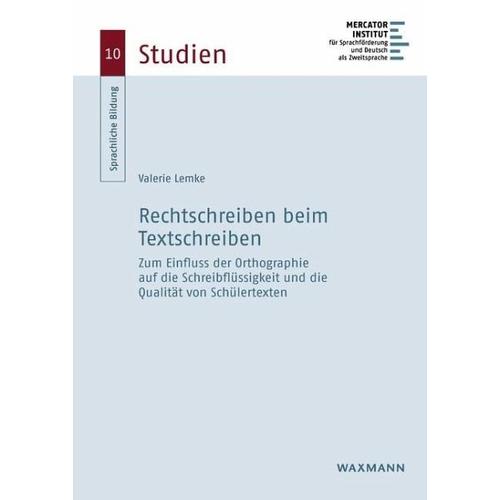 10 Studien

MERCATOR INSTITUT für Sprachförderung und Deutsch als Zweitsprache

Sprachliche Bildung

Valerie Lemke

Rechtschreiben beim Textschreiben

Zum Einfluss der Orthographie auf die Schreibflüssigkeit und die Qualität von Schülertexten

WAXMANN